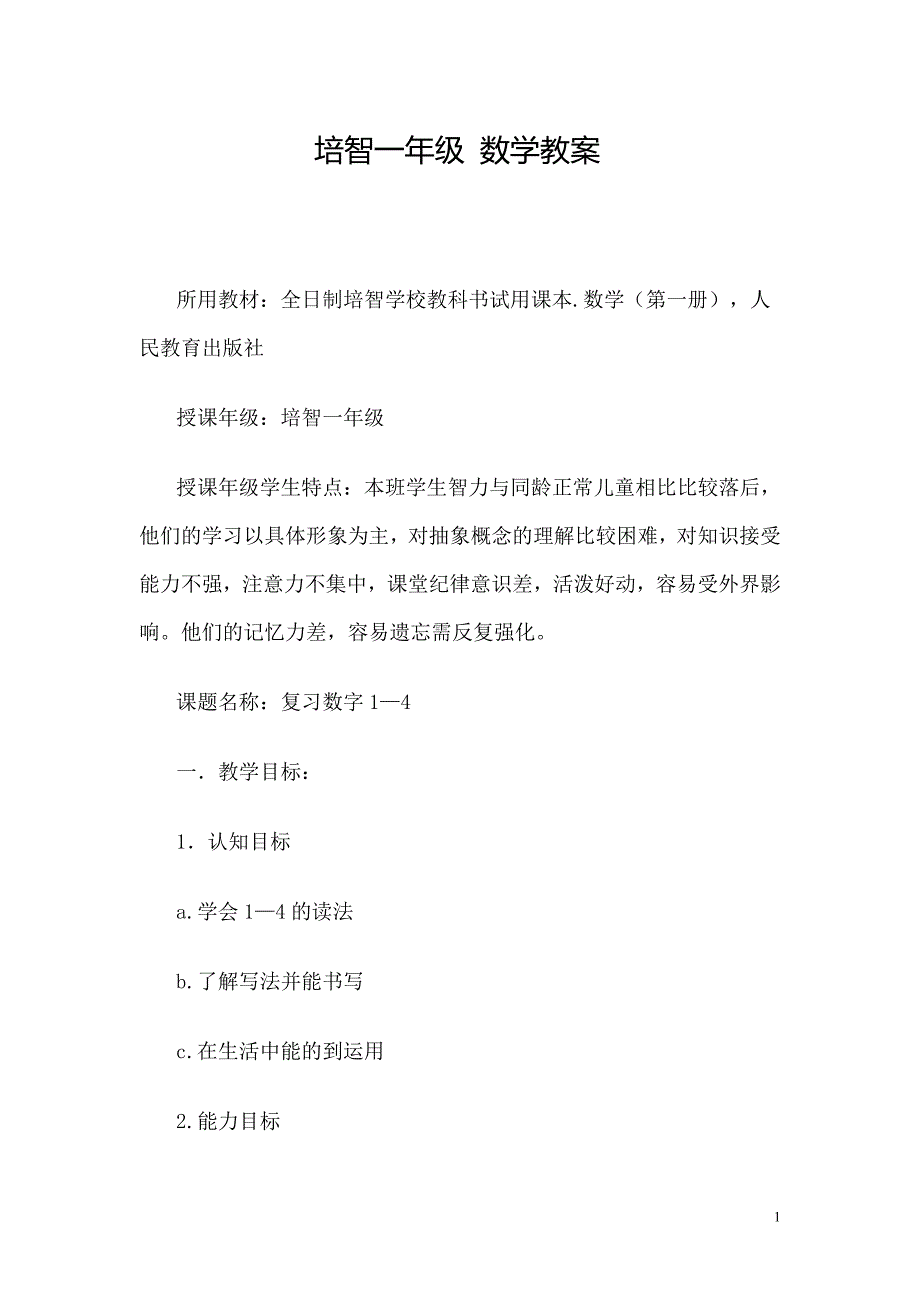 培智一年级 数学教案

所用教材：全日制培智学校教科书试用课本.数学（第一册），人民教育出版社

授课年级：培智一年级

授课年级学生特点：本班学生智力与同龄正常儿童相比比较落后，他们的学习以具体形象为主，对抽象概念的理解比较困难，对知识接受能力不强，注意力不集中，课堂纪律意识差，活泼好动，容易受外界影响。他们的记忆力差，容易遗忘需反复强化。

课题名称：复习数字 1—4

一．教学目标：

1．认知目标

a.学会 1—4 的读法

b.了解写法并能书写

c.在生活中能的到运用

2.能力目标

1